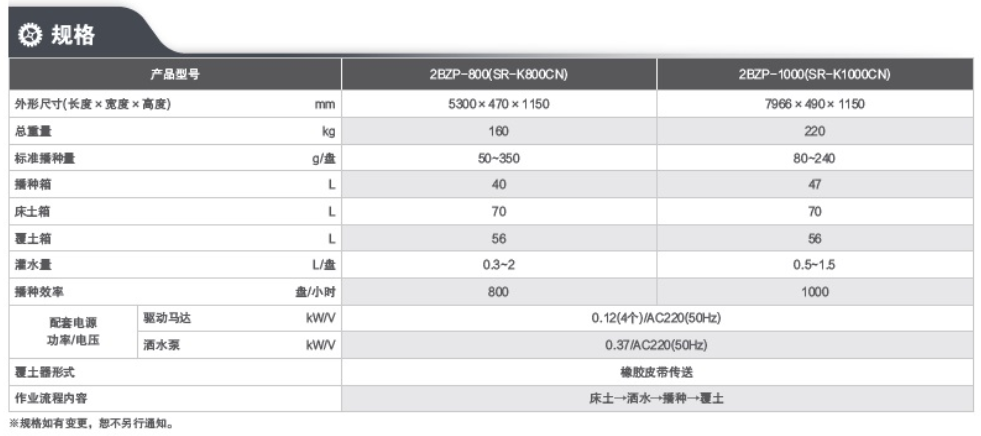 规格

| 产品型号 | | | 2BZP-800(SR-K800CN) | 2BZP-1000(SR-K1000CN) |
|---|---|---|---|---|
| 外形尺寸(长度×宽度×高度) | | mm | 5300×470×1150 | 7966×490×1150 |
| 总重量 | | kg | 160 | 220 |
| 标准播种量 | | g/盘 | 50~350 | 80~240 |
| 播种箱 | | L | 40 | 47 |
| 床土箱 | | L | 70 | 70 |
| 覆土箱 | | L | 56 | 56 |
| 灌水量 | | L/盘 | 0.3~2 | 0.5~1.5 |
| 播种效率 | | 盘/小时 | 800 | 1000 |
| 配套电源功率/电压 | 驱动马达 | kW/V | 0.12(4个)/AC220(50Hz) | |
| | 洒水泵 | kW/V | 0.37/AC220(50Hz) | |
| 覆土器形式 | | | 橡胶皮带传送 | |
| 作业流程内容 | | | 床土→洒水→播种→覆土 | |

※规格如有变更，恕不另行通知。